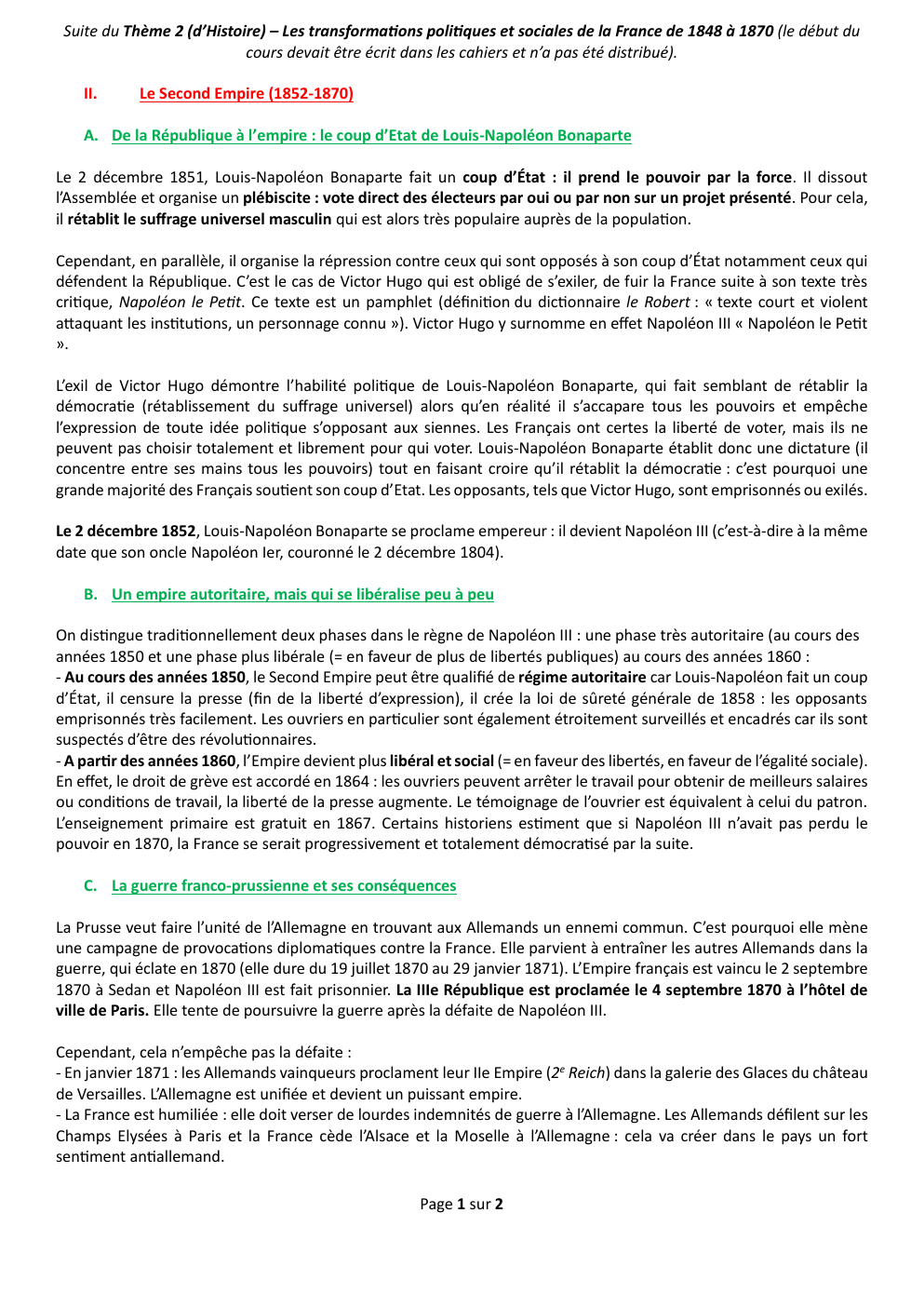 Suite du Thème 2 (d'Histoire) – Les transformations politiques et sociales de la France de 1848 à 1870 (le début du cours devait être écrit dans les cahiers et n'a pas été distribué).

II. Le Second Empire (1852-1870)

A. De la République à l'empire : le coup d'Etat de Louis-Napoléon Bonaparte

Le 2 décembre 1851, Louis-Napoléon Bonaparte fait un coup d'État : il prend le pouvoir par la force. Il dissout l'Assemblée et organise un plébiscite : vote direct des électeurs par oui ou par non sur un projet présenté. Pour cela, il rétablit le suffrage universel masculin qui est alors très populaire auprès de la population.

Cependant, en parallèle, il organise la répression contre ceux qui sont opposés à son coup d'État notamment ceux qui défendent la République. C'est le cas de Victor Hugo qui est obligé de s'exiler, de fuir la France suite à son texte très critique, Napoléon le Petit. Ce texte est un pamphlet (définition du dictionnaire le Robert : « texte court et violent attaquant les institutions, un personnage connu »). Victor Hugo y surnomme en effet Napoléon III « Napoléon le Petit ».

L'exil de Victor Hugo démontre l'habilité politique de Louis-Napoléon Bonaparte, qui fait semblant de rétablir la démocratie (rétablissement du suffrage universel) alors qu'en réalité il s'accapare tous les pouvoirs et empêche l'expression de toute idée politique s'opposant aux siennes. Les Français ont certes la liberté de voter, mais ils ne peuvent pas choisir totalement et librement pour qui voter. Louis-Napoléon Bonaparte établit donc une dictature (il concentre entre ses mains tous les pouvoirs) tout en faisant croire qu'il rétablit la démocratie : c'est pourquoi une grande majorité des Français soutient son coup d'Etat. Les opposants, tels que Victor Hugo, sont emprisonnés ou exilés.

Le 2 décembre 1852, Louis-Napoléon Bonaparte se proclame empereur : il devient Napoléon III (c'est-à-dire à la même date que son oncle Napoléon Ier, couronné le 2 décembre 1804).

B. Un empire autoritaire, mais qui se libéralise peu à peu

On distingue traditionnellement deux phases dans le règne de Napoléon III : une phase très autoritaire (au cours des années 1850 et une phase plus libérale (= en faveur de plus de libertés publiques) au cours des années 1860 :
- Au cours des années 1850, le Second Empire peut être qualifié de régime autoritaire car Louis-Napoléon fait un coup d'État, il censure la presse (fin de la liberté d'expression), il crée la loi de sûreté générale de 1858 : les opposants emprisonnés très facilement. Les ouvriers en particulier sont également étroitement surveillés et encadrés car ils sont suspectés d'être des révolutionnaires.
- A partir des années 1860, l'Empire devient plus libéral et social (= en faveur des libertés, en faveur de l'égalité sociale). En effet, le droit de grève est accordé en 1864 : les ouvriers peuvent arrêter le travail pour obtenir de meilleurs salaires ou conditions de travail, la liberté de la presse augmente. Le témoignage de l'ouvrier est équivalent à celui du patron. L'enseignement primaire est gratuit en 1867. Certains historiens estiment que si Napoléon III n'avait pas perdu le pouvoir en 1870, la France se serait progressivement et totalement démocratisé par la suite.

C. La guerre franco-prussienne et ses conséquences

La Prusse veut faire l'unité de l'Allemagne en trouvant aux Allemands un ennemi commun. C'est pourquoi elle mène une campagne de provocations diplomatiques contre la France. Elle parvient à entraîner les autres Allemands dans la guerre, qui éclate en 1870 (elle dure du 19 juillet 1870 au 29 janvier 1871). L'Empire français est vaincu le 2 septembre 1870 à Sedan et Napoléon III est fait prisonnier. La IIIe République est proclamée le 4 septembre 1870 à l'hôtel de ville de Paris. Elle tente de poursuivre la guerre après la défaite de Napoléon III.

Cependant, cela n'empêche pas la défaite :
- En janvier 1871 : les Allemands vainqueurs proclament leur IIe Empire ($2^e$ Reich) dans la galerie des Glaces du château de Versailles. L'Allemagne est unifiée et devient un puissant empire.
- La France est humiliée : elle doit verser de lourdes indemnités de guerre à l'Allemagne. Les Allemands défilent sur les Champs Elysées à Paris et la France cède l'Alsace et la Moselle à l'Allemagne : cela va créer dans le pays un fort sentiment antiallemand.

Page 1 sur 2